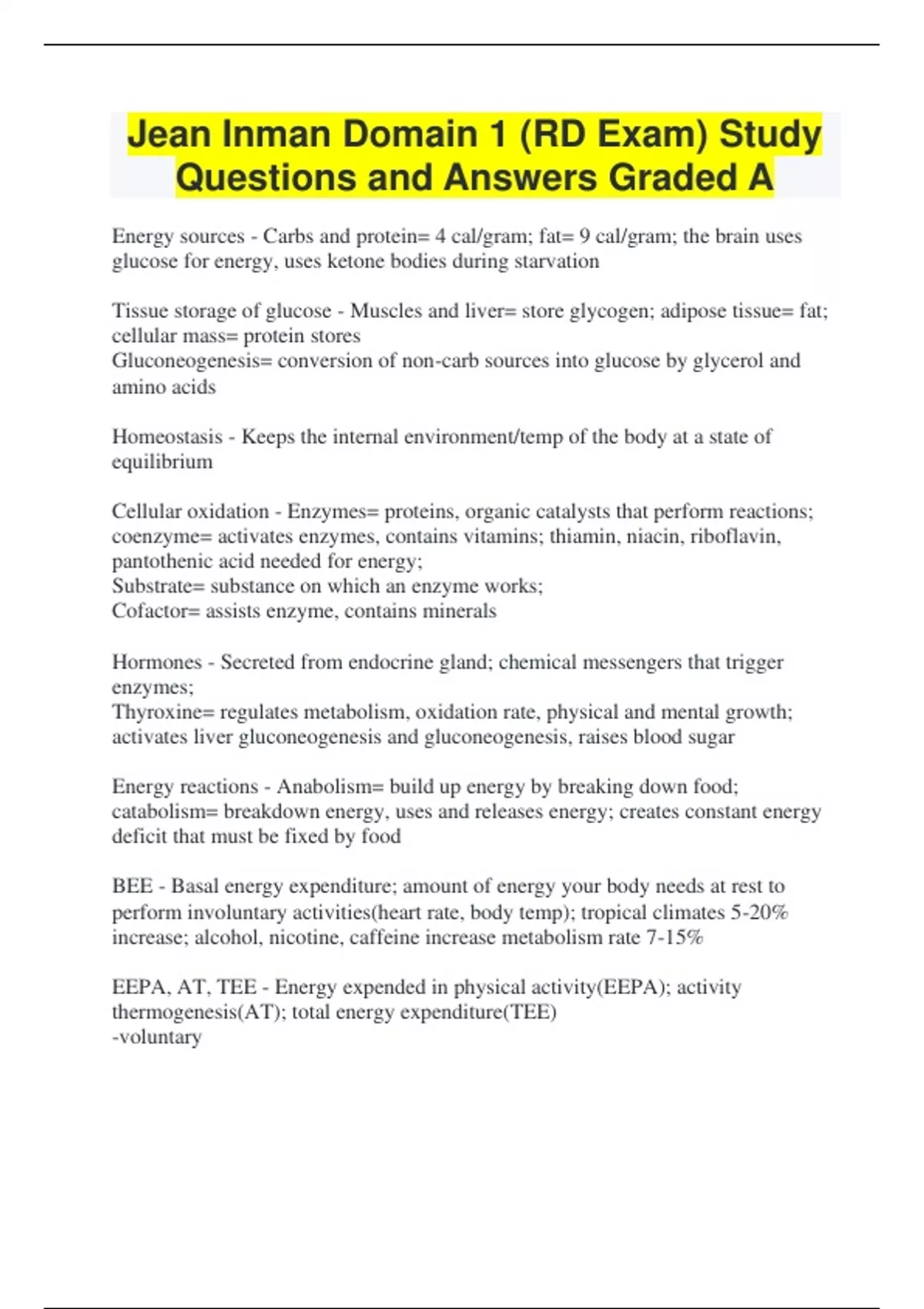 Jean Inman Domain 1 (RD Exam) Study Questions and Answers Graded A

Energy sources - Carbs and protein= 4 cal/gram; fat= 9 cal/gram; the brain uses glucose for energy, uses ketone bodies during starvation

Tissue storage of glucose - Muscles and liver= store glycogen; adipose tissue= fat; cellular mass= protein stores
Gluconeogenesis= conversion of non-carb sources into glucose by glycerol and amino acids

Homeostasis - Keeps the internal environment/temp of the body at a state of equilibrium

Cellular oxidation - Enzymes= proteins, organic catalysts that perform reactions; coenzyme= activates enzymes, contains vitamins; thiamin, niacin, riboflavin, pantothenic acid needed for energy;
Substrate= substance on which an enzyme works;
Cofactor= assists enzyme, contains minerals

Hormones - Secreted from endocrine gland; chemical messengers that trigger enzymes;
Thyroxine= regulates metabolism, oxidation rate, physical and mental growth; activates liver gluconeogenesis and gluconeogenesis, raises blood sugar

Energy reactions - Anabolism= build up energy by breaking down food; catabolism= breakdown energy, uses and releases energy; creates constant energy deficit that must be fixed by food

BEE - Basal energy expenditure; amount of energy your body needs at rest to perform involuntary activities(heart rate, body temp); tropical climates 5-20% increase; alcohol, nicotine, caffeine increase metabolism rate 7-15%

EEPA, AT, TEE - Energy expended in physical activity(EEPA); activity thermogenesis(AT); total energy expenditure(TEE)
-voluntary